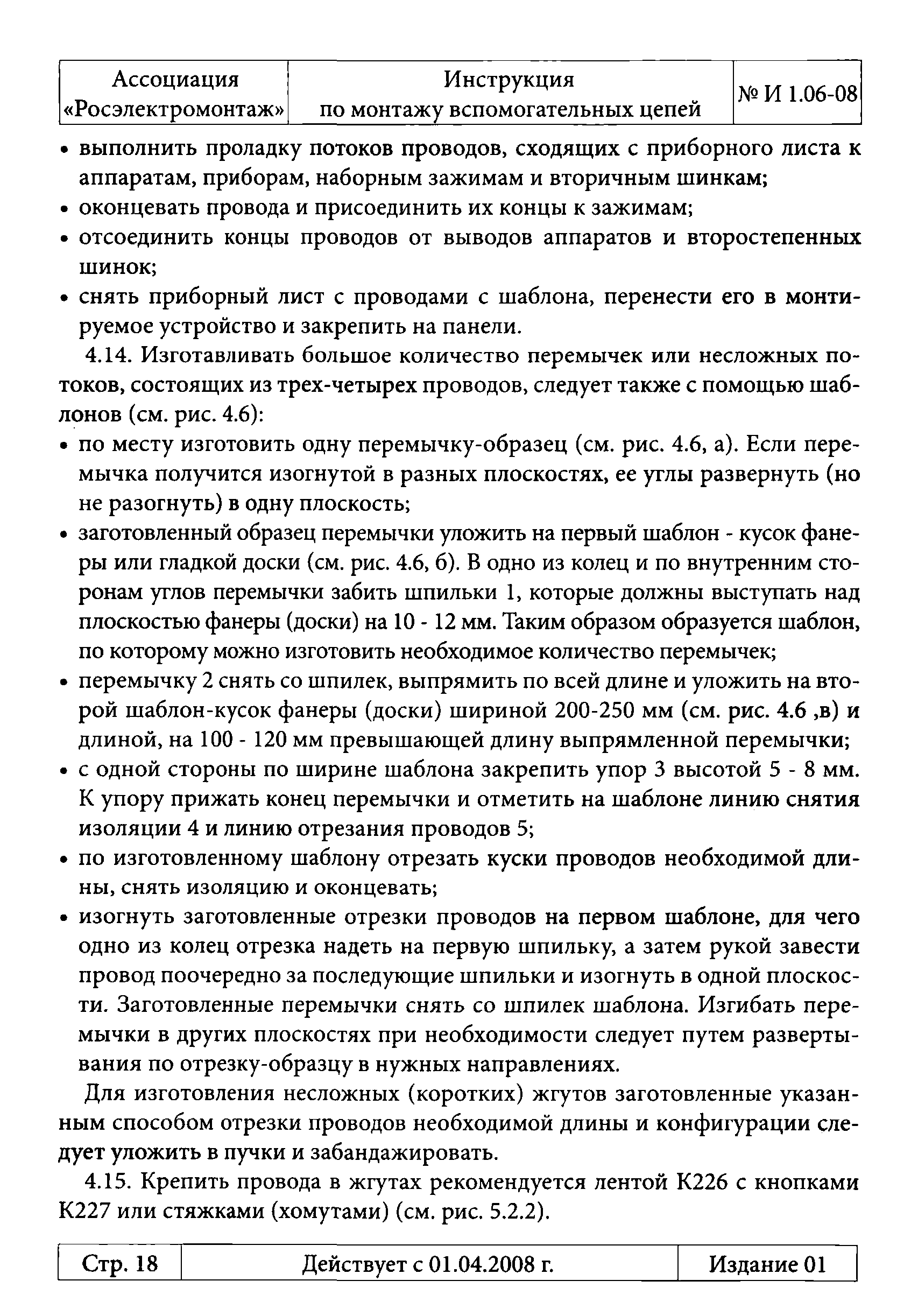 | Ассоциация «Росэлектромонтаж» | Инструкция по монтажу вспомогательных цепей | № И 1.06-08 |
|---|---|---|

• выполнить проладку потоков проводов, сходящих с приборного листа к аппаратам, приборам, наборным зажимам и вторичным шинкам;
• оконцевать провода и присоединить их концы к зажимам;
• отсоединить концы проводов от выводов аппаратов и второстепенных шинок;
• снять приборный лист с проводами с шаблона, перенести его в монтируемое устройство и закрепить на панели.

4.14. Изготавливать большое количество перемычек или несложных потоков, состоящих из трех-четырех проводов, следует также с помощью шаблонов (см. рис. 4.6):
• по месту изготовить одну перемычку-образец (см. рис. 4.6, а). Если перемычка получится изогнутой в разных плоскостях, ее углы развернуть (но не разогнуть) в одну плоскость;
• заготовленный образец перемычки уложить на первый шаблон - кусок фанеры или гладкой доски (см. рис. 4.6, б). В одно из колец и по внутренним сторонам углов перемычки забить шпильки 1, которые должны выступать над плоскостью фанеры (доски) на 10 - 12 мм. Таким образом образуется шаблон, по которому можно изготовить необходимое количество перемычек;
• перемычку 2 снять со шпилек, выпрямить по всей длине и уложить на второй шаблон-кусок фанеры (доски) шириной 200-250 мм (см. рис. 4.6 ,в) и длиной, на 100 - 120 мм превышающей длину выпрямленной перемычки;
• с одной стороны по ширине шаблона закрепить упор 3 высотой 5 - 8 мм. К упору прижать конец перемычки и отметить на шаблоне линию снятия изоляции 4 и линию отрезания проводов 5;
• по изготовленному шаблону отрезать куски проводов необходимой длины, снять изоляцию и оконцевать;
• изогнуть заготовленные отрезки проводов на первом шаблоне, для чего одно из колец отрезка надеть на первую шпильку, а затем рукой завести провод поочередно за последующие шпильки и изогнуть в одной плоскости. Заготовленные перемычки снять со шпилек шаблона. Изгибать перемычки в других плоскостях при необходимости следует путем развертывания по отрезку-образцу в нужных направлениях.

Для изготовления несложных (коротких) жгутов заготовленные указанным способом отрезки проводов необходимой длины и конфигурации следует уложить в пучки и забандажировать.

4.15. Крепить провода в жгутах рекомендуется лентой К226 с кнопками К227 или стяжками (хомутами) (см. рис. 5.2.2).

| Стр. 18 | Действует с 01.04.2008 г. | Издание 01 |
|---|---|---|